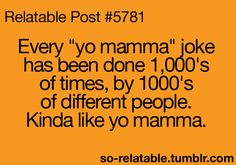 Relatable Post #5781

Every "yo mamma" joke has been done 1,000's of times, by 1000's of different people. Kinda like yo mamma.

so-relatable.tumblr.com